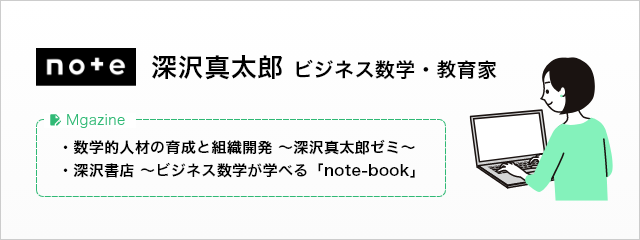 note

深沢真太郎 ビジネス数学・教育家

Mgazine

・数学的人材の育成と組織開発 ～深沢真太郎ゼミ～
・深沢書店 ～ビジネス数学が学べる「note-book」